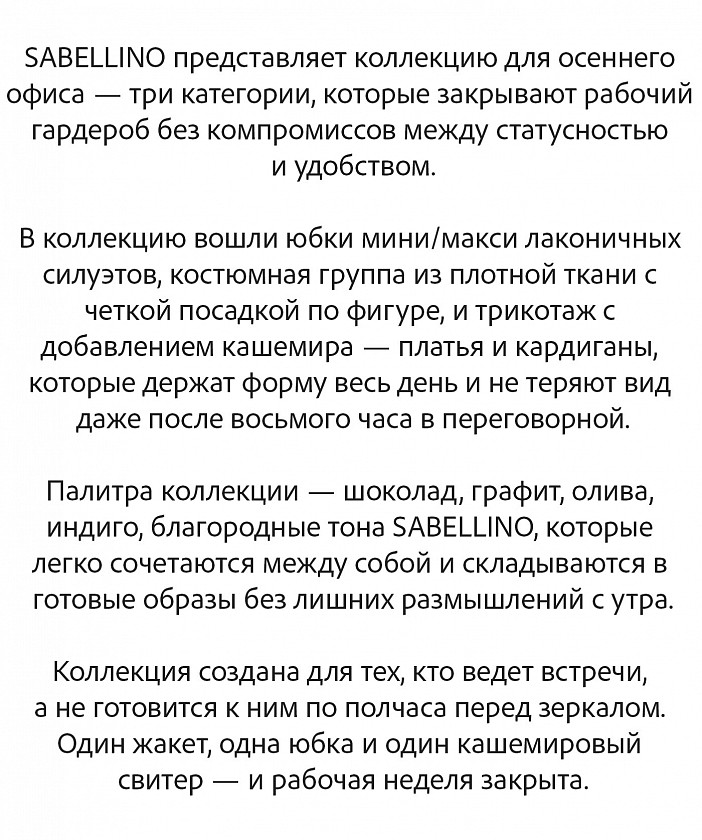 SABELLINO представляет коллекцию для осеннего офиса — три категории, которые закрывают рабочий гардероб без компромиссов между статусностью и удобством.

В коллекцию вошли юбки мини/макси лаконичных силуэтов, костюмная группа из плотной ткани с четкой посадкой по фигуре, и трикотаж с добавлением кашемира — платья и кардиганы, которые держат форму весь день и не теряют вид даже после восьмого часа в переговорной.

Палитра коллекции — шоколад, графит, олива, индиго, благородные тона SABELLINO, которые легко сочетаются между собой и складываются в готовые образы без лишних размышлений с утра.

Коллекция создана для тех, кто ведет встречи, а не готовится к ним по полчаса перед зеркалом. Один жакет, одна юбка и один кашемировый свитер — и рабочая неделя закрыта.